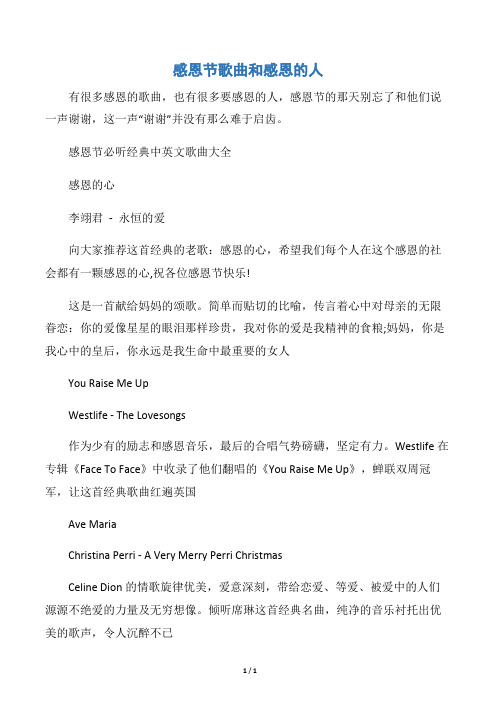 感恩节歌曲和感恩的人

有很多感恩的歌曲，也有很多要感恩的人，感恩节的那天别忘了和他们说一声谢谢，这一声“谢谢”并没有那么难于启齿。

感恩节必听经典中英文歌曲大全

感恩的心

李翊君 - 永恒的爱

向大家推荐这首经典的老歌：感恩的心，希望我们每个人在这个感恩的社会都有一颗感恩的心,祝各位感恩节快乐!

这是一首献给妈妈的颂歌。简单而贴切的比喻，传言着心中对母亲的无限眷恋：你的爱像星星的眼泪那样珍贵，我对你的爱是我精神的食粮;妈妈，你是我心中的皇后，你永远是我生命中最重要的女人

You Raise Me Up

Westlife - The Lovesongs

作为少有的励志和感恩音乐，最后的合唱气势磅礴，坚定有力。Westlife 在专辑《Face To Face》中收录了他们翻唱的《You Raise Me Up》，蝉联双周冠军，让这首经典歌曲红遍英国

Ave Maria

Christina Perri - A Very Merry Perri Christmas

Celine Dion 的情歌旋律优美，爱意深刻，带给恋爱、等爱、被爱中的人们源源不绝爱的力量及无穷想像。倾听席琳这首经典名曲，纯净的音乐衬托出优美的歌声，令人沉醉不已

1 / 1